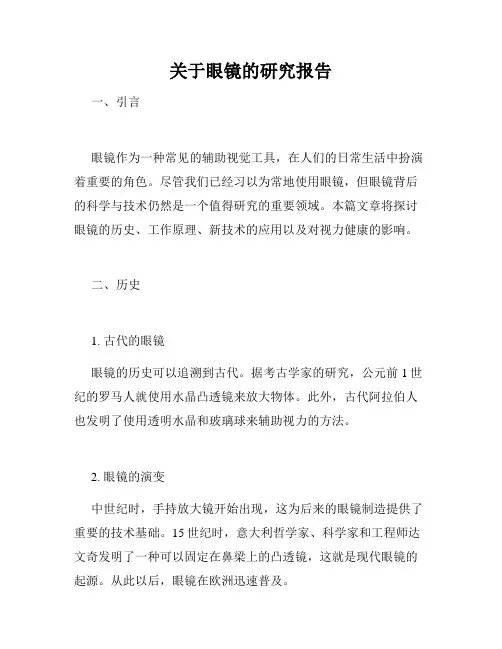 关于眼镜的研究报告

一、引言

眼镜作为一种常见的辅助视觉工具，在人们的日常生活中扮演着重要的角色。尽管我们已经习以为常地使用眼镜，但眼镜背后的科学与技术仍然是一个值得研究的重要领域。本篇文章将探讨眼镜的历史、工作原理、新技术的应用以及对视力健康的影响。

二、历史

1. 古代的眼镜

眼镜的历史可以追溯到古代。据考古学家的研究，公元前 1 世纪的罗马人就使用水晶凸透镜来放大物体。此外，古代阿拉伯人也发明了使用透明水晶和玻璃球来辅助视力的方法。

2. 眼镜的演变

中世纪时，手持放大镜开始出现，这为后来的眼镜制造提供了重要的技术基础。15 世纪时，意大利哲学家、科学家和工程师达文奇发明了一种可以固定在鼻梁上的凸透镜，这就是现代眼镜的起源。从此以后，眼镜在欧洲迅速普及。